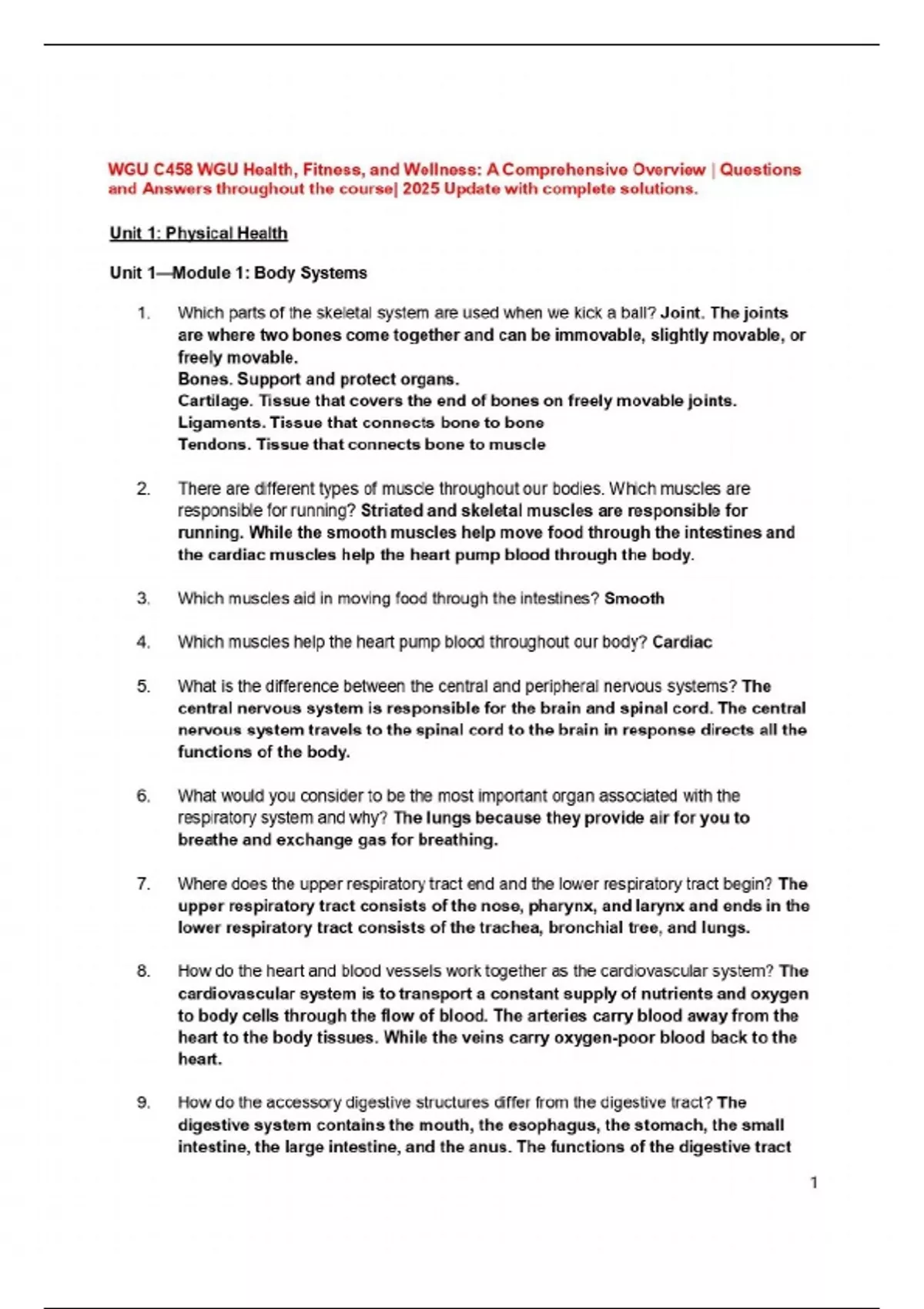 WGU C458 WGU Health, Fitness, and Wellness: A Comprehensive Overview | Questions and Answers throughout the course| 2025 Update with complete solutions.

Unit 1: Physical Health

Unit 1—Module 1: Body Systems

1. Which parts of the skeletal system are used when we kick a ball? Joint. The joints are where two bones come together and can be immovable, slightly movable, or freely movable.
Bones. Support and protect organs.
Cartilage. Tissue that covers the end of bones on freely movable joints.
Ligaments. Tissue that connects bone to bone
Tendons. Tissue that connects bone to muscle

2. There are different types of muscle throughout our bodies. Which muscles are responsible for running? Striated and skeletal muscles are responsible for running. While the smooth muscles help move food through the intestines and the cardiac muscles help the heart pump blood through the body.

3. Which muscles aid in moving food through the intestines? Smooth

4. Which muscles help the heart pump blood throughout our body? Cardiac

5. What is the difference between the central and peripheral nervous systems? The central nervous system is responsible for the brain and spinal cord. The central nervous system travels to the spinal cord to the brain in response directs all the functions of the body.

6. What would you consider to be the most important organ associated with the respiratory system and why? The lungs because they provide air for you to breathe and exchange gas for breathing.

7. Where does the upper respiratory tract end and the lower respiratory tract begin? The upper respiratory tract consists of the nose, pharynx, and larynx and ends in the lower respiratory tract consists of the trachea, bronchial tree, and lungs.

8. How do the heart and blood vessels work together as the cardiovascular system? The cardiovascular system is to transport a constant supply of nutrients and oxygen to body cells through the flow of blood. The arteries carry blood away from the heart to the body tissues. While the veins carry oxygen-poor blood back to the heart.

9. How do the accessory digestive structures differ from the digestive tract? The digestive system contains the mouth, the esophagus, the stomach, the small intestine, the large intestine, and the anus. The functions of the digestive tract

1